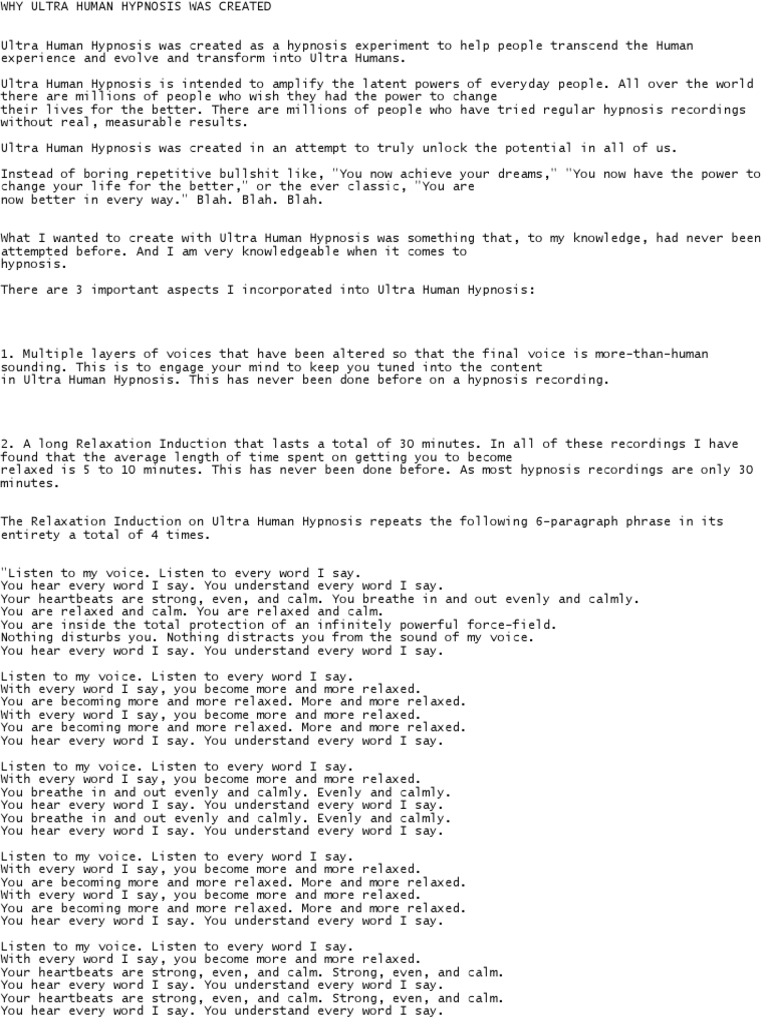 WHY ULTRA HUMAN HYPNOSIS WAS CREATED

Ultra Human Hypnosis was created as a hypnosis experiment to help people transcend the Human experience and evolve and transform into Ultra Humans.

Ultra Human Hypnosis is intended to amplify the latent powers of everyday people. All over the world there are millions of people who wish they had the power to change their lives for the better. There are millions of people who have tried regular hypnosis recordings without real, measurable results.

Ultra Human Hypnosis was created in an attempt to truly unlock the potential in all of us.

Instead of boring repetitive bullshit like, "You now achieve your dreams," "You now have the power to change your life for the better," or the ever classic, "You are now better in every way." Blah. Blah. Blah.

What I wanted to create with Ultra Human Hypnosis was something that, to my knowledge, had never been attempted before. And I am very knowledgeable when it comes to hypnosis.

There are 3 important aspects I incorporated into Ultra Human Hypnosis:

1. Multiple layers of voices that have been altered so that the final voice is more-than-human sounding. This is to engage your mind to keep you tuned into the content in Ultra Human Hypnosis. This has never been done before on a hypnosis recording.

2. A long Relaxation Induction that lasts a total of 30 minutes. In all of these recordings I have found that the average length of time spent on getting you to become relaxed is 5 to 10 minutes. This has never been done before. As most hypnosis recordings are only 30 minutes.

The Relaxation Induction on Ultra Human Hypnosis repeats the following 6-paragraph phrase in its entirety a total of 4 times.

"Listen to my voice. Listen to every word I say.
You hear every word I say. You understand every word I say.
Your heartbeats are strong, even, and calm. You breathe in and out evenly and calmly.
You are relaxed and calm. You are relaxed and calm.
You are inside the total protection of an infinitely powerful force-field.
Nothing disturbs you. Nothing distracts you from the sound of my voice.
You hear every word I say. You understand every word I say.

Listen to my voice. Listen to every word I say.
With every word I say, you become more and more relaxed.
You are becoming more and more relaxed. More and more relaxed.
With every word I say, you become more and more relaxed.
You are becoming more and more relaxed. More and more relaxed.
You hear every word I say. You understand every word I say.

Listen to my voice. Listen to every word I say.
With every word I say, you become more and more relaxed.
You breathe in and out evenly and calmly. Evenly and calmly.
You hear every word I say. You understand every word I say.
You breathe in and out evenly and calmly. Evenly and calmly.
You hear every word I say. You understand every word I say.

Listen to my voice. Listen to every word I say.
With every word I say, you become more and more relaxed.
You are becoming more and more relaxed. More and more relaxed.
With every word I say, you become more and more relaxed.
You are becoming more and more relaxed. More and more relaxed.
You hear every word I say. You understand every word I say.

Listen to my voice. Listen to every word I say.
With every word I say, you become more and more relaxed.
Your heartbeats are strong, even, and calm. Strong, even, and calm.
You hear every word I say. You understand every word I say.
Your heartbeats are strong, even, and calm. Strong, even, and calm.
You hear every word I say. You understand every word I say.